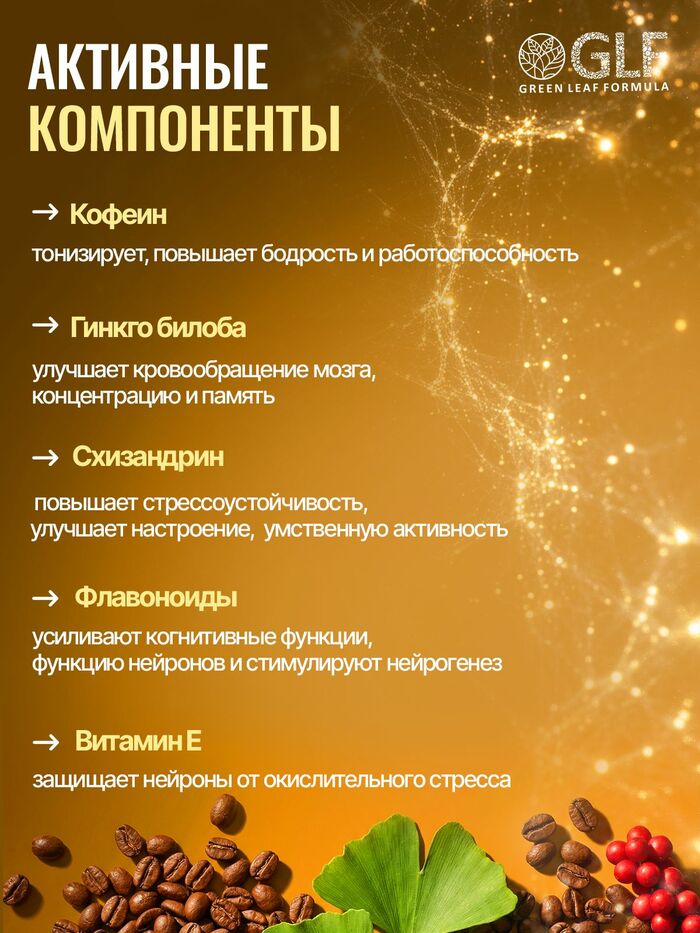 АКТИВНЫЕ КОМПОНЕНТЫ

GLF
GREEN LEAF FORMULA

→ Кофеин
тонизирует, повышает бодрость и работоспособность

→ Гинкго билоба
улучшает кровообращение мозга, концентрацию и память

→ Схизандрин
повышает стрессоустойчивость, улучшает настроение, умственную активность

→ Флавоноиды
усиливают когнитивные функции, функцию нейронов и стимулируют нейрогенез

→ Витамин Е
защищает нейроны от окислительного стресса